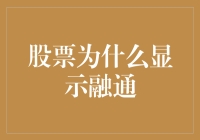 股票为什么显示融通